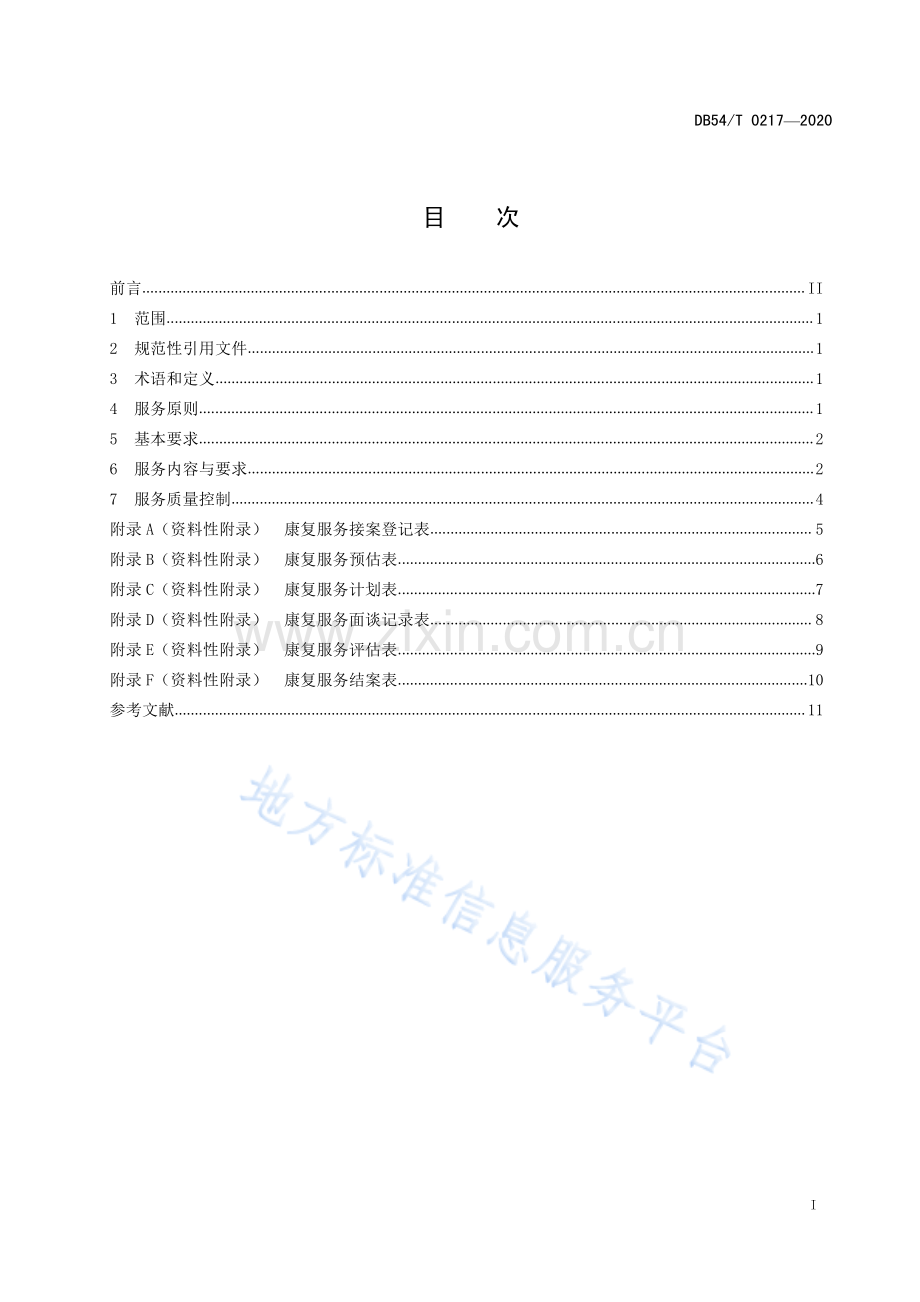 DB54/T 0217—2020

目　次

前言 II
1 范围 1
2 规范性引用文件 1
3 术语和定义 1
4 服务原则 1
5 基本要求 2
6 服务内容与要求 2
7 服务质量控制 4
附录A（资料性附录） 康复服务接案登记表 5
附录B（资料性附录） 康复服务预估表 6
附录C（资料性附录） 康复服务计划表 7
附录D（资料性附录） 康复服务面谈记录表 8
附录E（资料性附录） 康复服务评估表 9
附录F（资料性附录） 康复服务结案表 10
参考文献 11

I

www.zixin.com.cn

地方标准信息服务平台